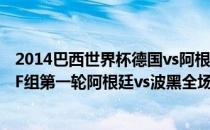 2014巴西世界杯德国vs阿根
F组第一轮阿根廷vs波黑全场